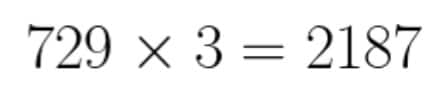 $729 \times 3 = 2187$